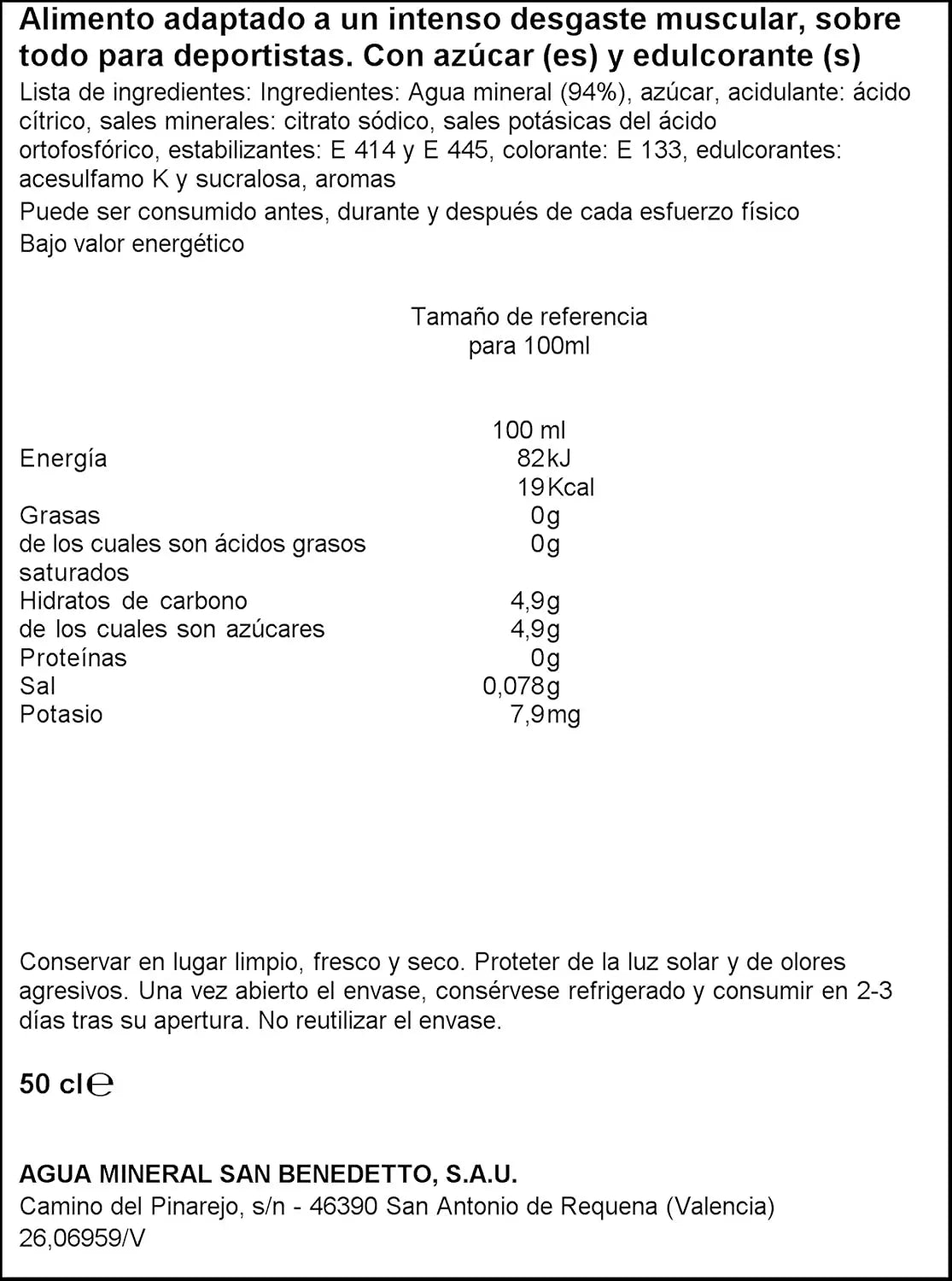 Alimento adaptado a un intenso desgaste muscular, sobre todo para deportistas. Con azúcar (es) y edulcorante (s)

Lista de ingredientes: Ingredientes: Agua mineral (94%), azúcar, acidulante: ácido cítrico, sales minerales: citrato sódico, sales potásicas del ácido ortofosfórico, estabilizantes: E 414 y E 445, colorante: E 133, edulcorantes: acesulfamo K y sucralosa, aromas

Puede ser consumido antes, durante y después de cada esfuerzo físico

Bajo valor energético

Tamaño de referencia para 100ml

| | 100 ml |
|---|---|
| Energía | 82kJ |
| | 19Kcal |
| Grasas | 0g |
| de los cuales son ácidos grasos saturados | 0g |
| Hidratos de carbono | 4,9g |
| de los cuales son azúcares | 4,9g |
| Proteínas | 0g |
| Sal | 0,078g |
| Potasio | 7,9mg |

Conservar en lugar limpio, fresco y seco. Proteter de la luz solar y de olores agresivos. Una vez abierto el envase, consérvese refrigerado y consumir en 2-3 días tras su apertura. No reutilizar el envase.

50 cl℮

AGUA MINERAL SAN BENEDETTO, S.A.U.

Camino del Pinarejo, s/n - 46390 San Antonio de Requena (Valencia)

26,06959/V